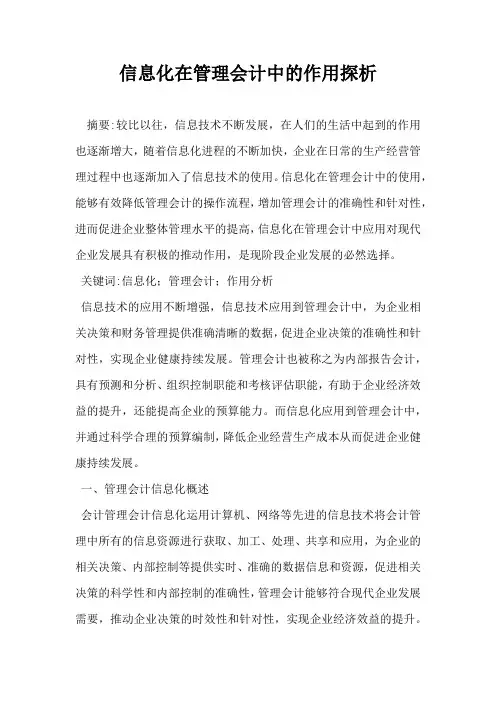 信息化在管理会计中的作用探析

摘要:较比以往，信息技术不断发展，在人们的生活中起到的作用也逐渐增大，随着信息化进程的不断加快，企业在日常的生产经营管理过程中也逐渐加入了信息技术的使用。信息化在管理会计中的使用，能够有效降低管理会计的操作流程，增加管理会计的准确性和针对性，进而促进企业整体管理水平的提高，信息化在管理会计中应用对现代企业发展具有积极的推动作用，是现阶段企业发展的必然选择。

关键词:信息化；管理会计；作用分析

信息技术的应用不断增强，信息技术应用到管理会计中，为企业相关决策和财务管理提供准确清晰的数据，促进企业决策的准确性和针对性，实现企业健康持续发展。管理会计也被称之为内部报告会计，具有预测和分析、组织控制职能和考核评估职能，有助于企业经济效益的提升，还能提高企业的预算能力。而信息化应用到管理会计中，并通过科学合理的预算编制，降低企业经营生产成本从而促进企业健康持续发展。

一、管理会计信息化概述

会计管理会计信息化运用计算机、网络等先进的信息技术将会计管理中所有的信息资源进行获取、加工、处理、共享和应用，为企业的相关决策、内部控制等提供实时、准确的数据信息和资源，促进相关决策的科学性和内部控制的准确性，管理会计能够符合现代企业发展需要，推动企业决策的时效性和针对性，实现企业经济效益的提升。